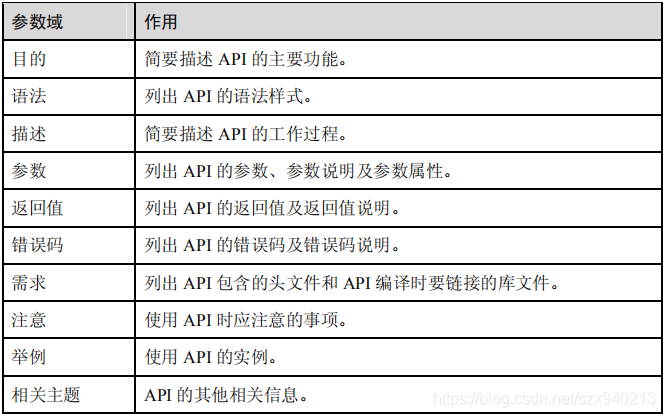 | 参数域 | 作用 |
|---|---|
| 目的 | 简要描述API的主要功能。 |
| 语法 | 列出API的语法样式。 |
| 描述 | 简要描述API的工作过程。 |
| 参数 | 列出API的参数、参数说明及参数属性。 |
| 返回值 | 列出API的返回值及返回值说明。 |
| 错误码 | 列出API的错误码及错误码说明。 |
| 需求 | 列出API包含的头文件和API编译时要链接的库文件。 |
| 注意 | 使用API时应注意的事项。 |
| 举例 | 使用API的实例。 |
| 相关主题 | API的其他相关信息。 |

https://blog.csdn.net/szx940213